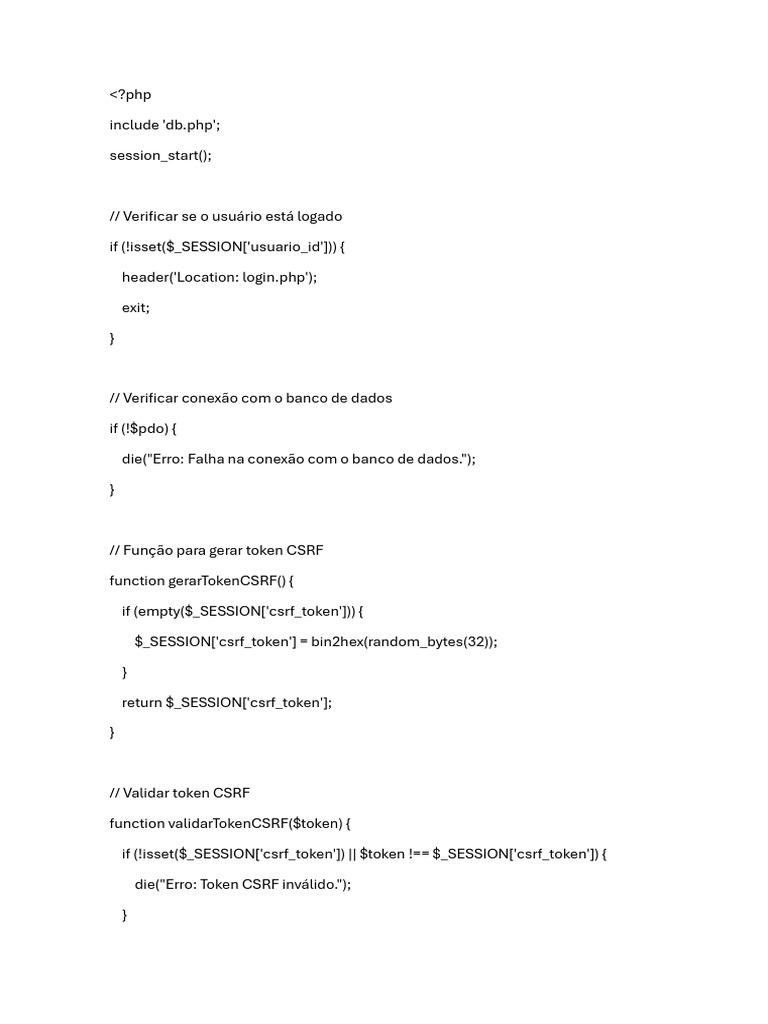 <?php
include 'db.php';
session_start();

// Verificar se o usuário está logado
if (!isset($_SESSION['usuario_id'])) {
header('Location: login.php');
exit;
}

// Verificar conexão com o banco de dados
if (!$pdo) {
die("Erro: Falha na conexão com o banco de dados.");
}

// Função para gerar token CSRF
function gerarTokenCSRF() {
if (empty($_SESSION['csrf_token'])) {
$_SESSION['csrf_token'] = bin2hex(random_bytes(32));
}
return $_SESSION['csrf_token'];
}

// Validar token CSRF
function validarTokenCSRF($token) {
if (!isset($_SESSION['csrf_token']) || $token !== $_SESSION['csrf_token']) {
die("Erro: Token CSRF inválido.");
}